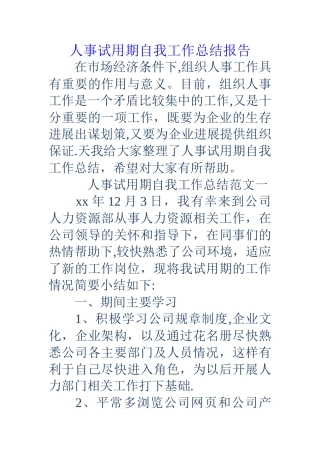 人事试用期自我工作总结报告

在市场经济条件下,组织人事工作具有重要的作用与意义。目前，组织人事工作是一个矛盾比较集中的工作,又是十分重要的一项工作，既要为企业的生存进展出谋划策,又要为企业进展提供组织保证.天我给大家整理了人事试用期自我工作总结，希望对大家有所帮助。

人事试用期自我工作总结范文一

xx 年 12 月 3 日，我有幸来到公司人力资源部从事人力资源相关工作，在公司领导的关怀和指导下，在同事们的热情帮助下,较快熟悉了公司环境，适应了新的工作岗位，现将我试用期的工作情况简要小结如下:

一、期间主要学习

1、积极学习公司规章制度,企业文化，企业架构，以及通过花名册尽快熟悉公司各主要部门及人员情况，这样有利于自己尽快进入角色，为以后开展人力部门相关工作打下基础.

2、平常多浏览公司网页和公司产